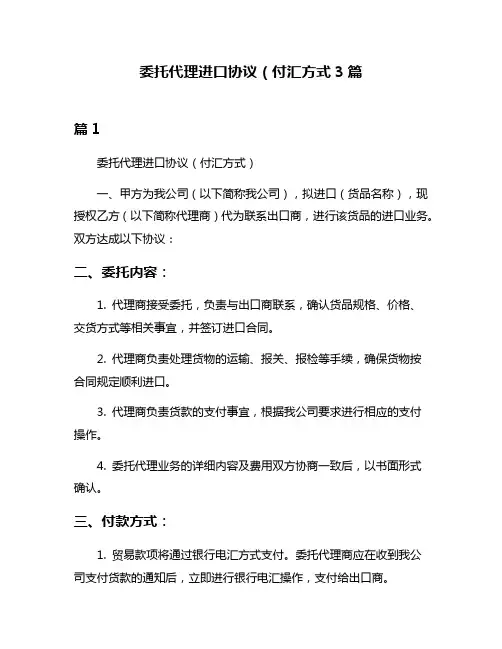 委托代理进口协议（付汇方式3篇

篇1

委托代理进口协议（付汇方式）

一、甲方为我公司（以下简称我公司），拟进口（货品名称），现授权乙方（以下简称代理商）代为联系出口商，进行该货品的进口业务。双方达成以下协议：

二、委托内容：

1. 代理商接受委托，负责与出口商联系，确认货品规格、价格、交货方式等相关事宜，并签订进口合同。

2. 代理商负责处理货物的运输、报关、报检等手续，确保货物按合同规定顺利进口。

3. 代理商负责货款的支付事宜，根据我公司要求进行相应的支付操作。

4. 委托代理业务的详细内容及费用双方协商一致后，以书面形式确认。

三、付款方式：

1. 贸易款项将通过银行电汇方式支付。委托代理商应在收到我公司支付货款的通知后，立即进行银行电汇操作，支付给出口商。